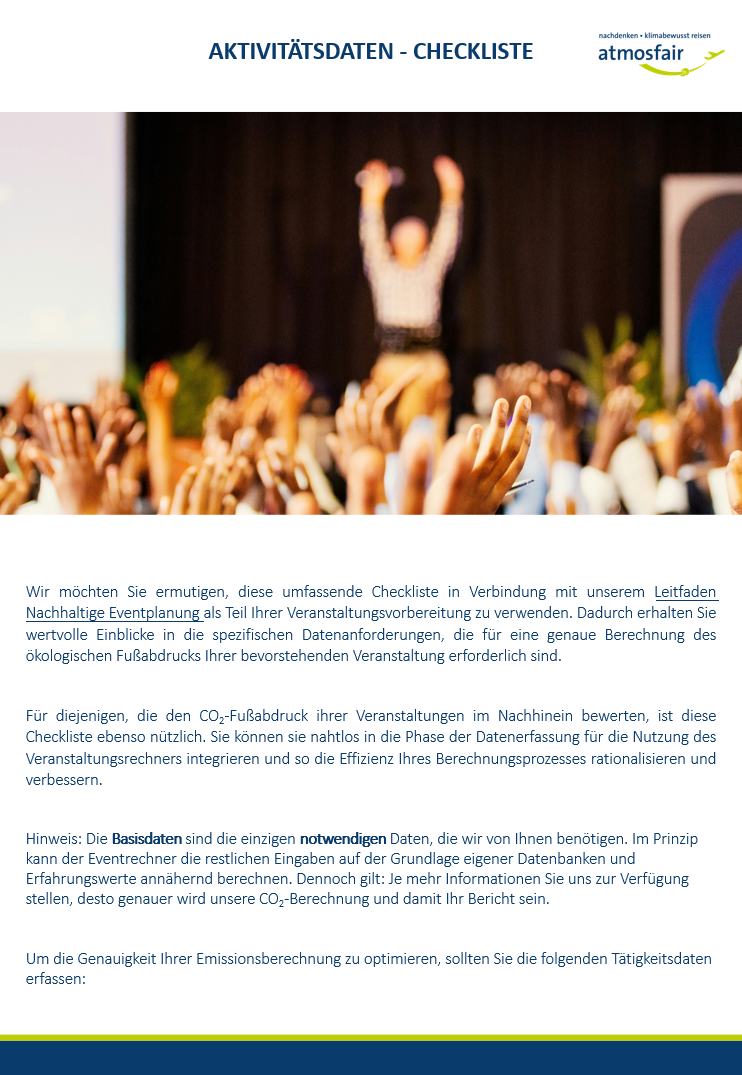 AKTIVITÄTSDATEN - CHECKLISTE

nachdenken • klimabewusst reisen
atmosfair

Wir möchten Sie ermutigen, diese umfassende Checkliste in Verbindung mit unserem Leitfaden Nachhaltige Eventplanung als Teil Ihrer Veranstaltungsvorbereitung zu verwenden. Dadurch erhalten Sie wertvolle Einblicke in die spezifischen Datenanforderungen, die für eine genaue Berechnung des ökologischen Fußabdrucks Ihrer bevorstehenden Veranstaltung erforderlich sind.

Für diejenigen, die den $CO_2$-Fußabdruck ihrer Veranstaltungen im Nachhinein bewerten, ist diese Checkliste ebenso nützlich. Sie können sie nahtlos in die Phase der Datenerfassung für die Nutzung des Veranstaltungsrechners integrieren und so die Effizienz Ihres Berechnungsprozesses rationalisieren und verbessern.

Hinweis: Die Basisdaten sind die einzigen notwendigen Daten, die wir von Ihnen benötigen. Im Prinzip kann der Eventrechner die restlichen Eingaben auf der Grundlage eigener Datenbanken und Erfahrungswerte annähernd berechnen. Dennoch gilt: Je mehr Informationen Sie uns zur Verfügung stellen, desto genauer wird unsere $CO_2$-Berechnung und damit Ihr Bericht sein.

Um die Genauigkeit Ihrer Emissionsberechnung zu optimieren, sollten Sie die folgenden Tätigkeitsdaten erfassen: